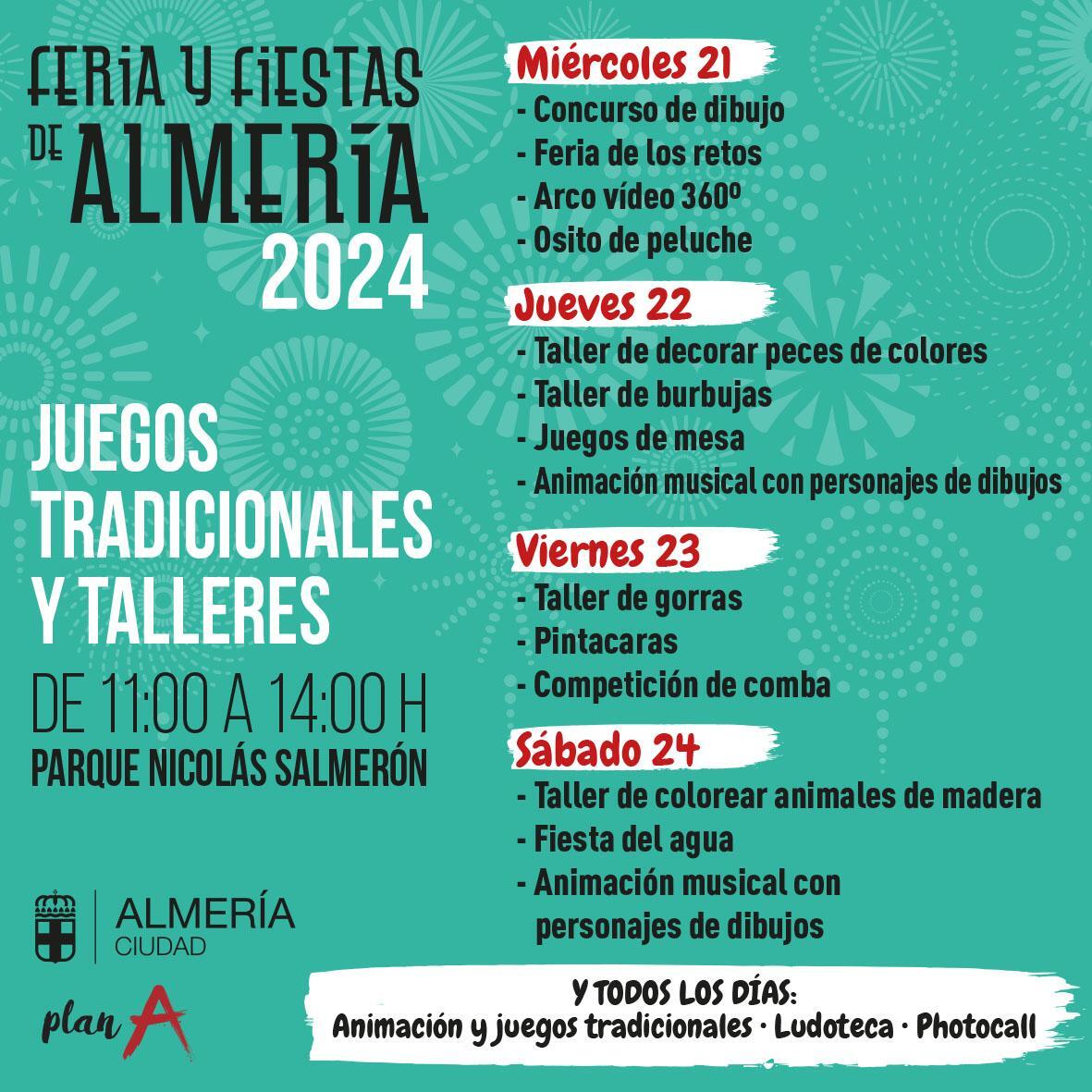 FERIA Y FIESTAS DE ALMERÍA 2024

JUEGOS TRADICIONALES Y TALLERES

DE 11:00 A 14:00 H

PARQUE NICOLÁS SALMERÓN

ALMERÍA CIUDAD

plan A

Miércoles 21
- Concurso de dibujo
- Feria de los retos
- Arco vídeo 360º
- Osito de peluche

Jueves 22
- Taller de decorar peces de colores
- Taller de burbujas
- Juegos de mesa
- Animación musical con personajes de dibujos

Viernes 23
- Taller de gorras
- Pintacaras
- Competición de comba

Sábado 24
- Taller de colorear animales de madera
- Fiesta del agua
- Animación musical con personajes de dibujos

Y TODOS LOS DÍAS:
Animación y juegos tradicionales · Ludoteca · Photocall